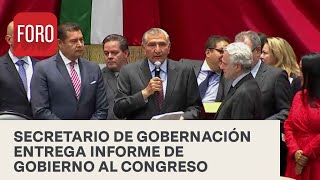 FORO

SECRETARIO DE GOBERNACIÓN ENTREGA INFORME DE GOBIERNO AL CONGRESO